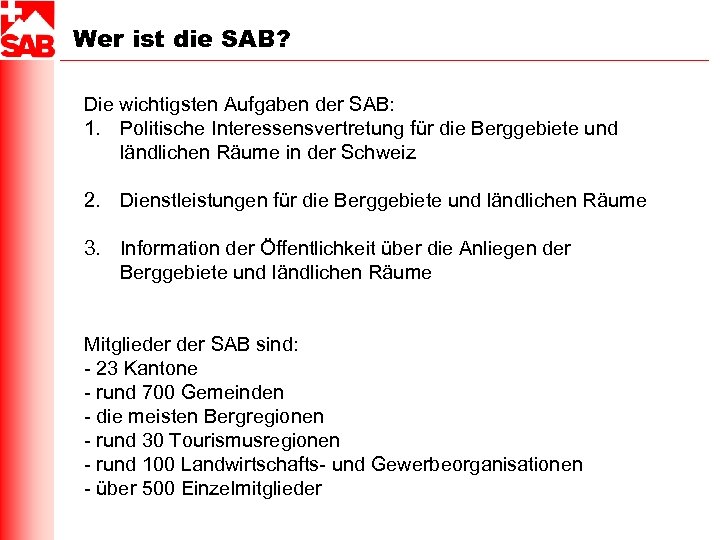 SAB

Wer ist die SAB?

Die wichtigsten Aufgaben der SAB:
1. Politische Interessensvertretung für die Berggebiete und ländlichen Räume in der Schweiz

2. Dienstleistungen für die Berggebiete und ländlichen Räume

3. Information der Öffentlichkeit über die Anliegen der Berggebiete und ländlichen Räume

Mitglieder der SAB sind:
- 23 Kantone
- rund 700 Gemeinden
- die meisten Bergregionen
- rund 30 Tourismusregionen
- rund 100 Landwirtschafts- und Gewerbeorganisationen
- über 500 Einzelmitglieder